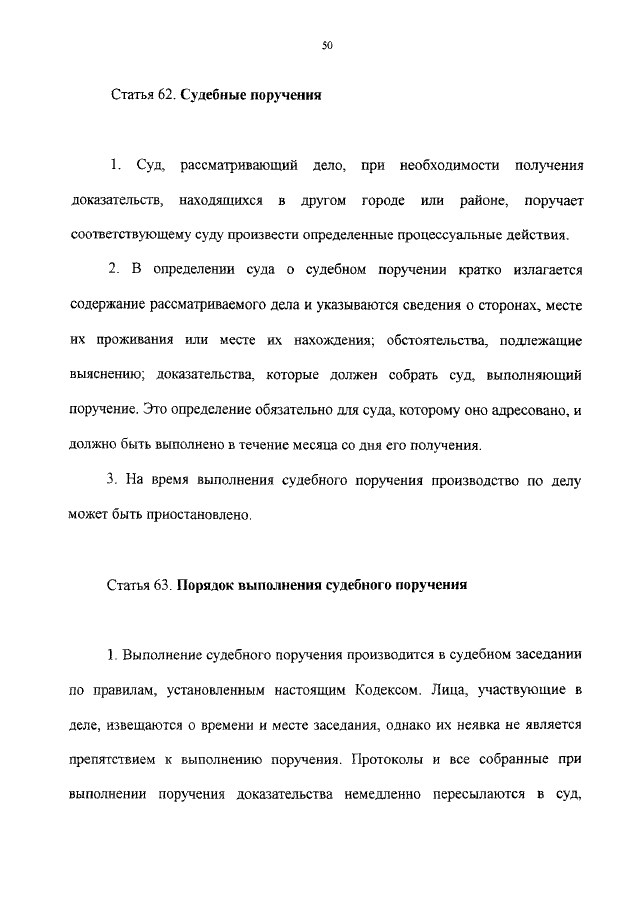 50

Статья 62. Судебные поручения

1. Суд, рассматривающий дело, при необходимости получения доказательств, находящихся в другом городе или районе, поручает соответствующему суду произвести определенные процессуальные действия.

2. В определении суда о судебном поручении кратко излагается содержание рассматриваемого дела и указываются сведения о сторонах, месте их проживания или месте их нахождения; обстоятельства, подлежащие выяснению; доказательства, которые должен собрать суд, выполняющий поручение. Это определение обязательно для суда, которому оно адресовано, и должно быть выполнено в течение месяца со дня его получения.

3. На время выполнения судебного поручения производство по делу может быть приостановлено.

Статья 63. Порядок выполнения судебного поручения

1. Выполнение судебного поручения производится в судебном заседании по правилам, установленным настоящим Кодексом. Лица, участвующие в деле, извещаются о времени и месте заседания, однако их неявка не является препятствием к выполнению поручения. Протоколы и все собранные при выполнении поручения доказательства немедленно пересылаются в суд,